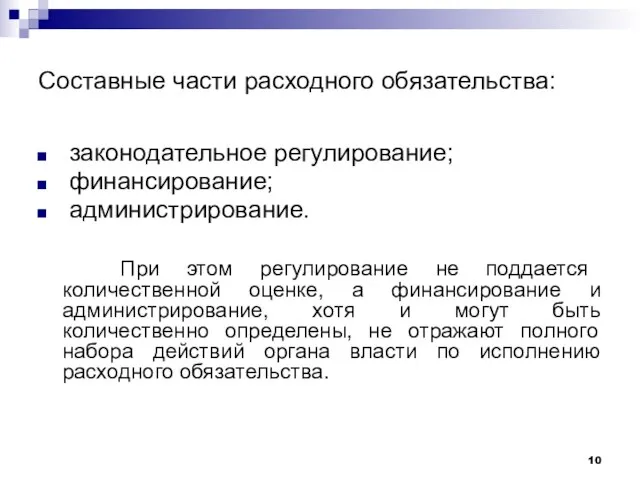 Составные части расходного обязательства:

законодательное регулирование;
финансирование;
администрирование.

При этом регулирование не поддается количественной оценке, а финансирование и администрирование, хотя и могут быть количественно определены, не отражают полного набора действий органа власти по исполнению расходного обязательства.

10